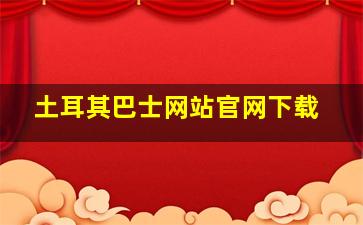 土耳其巴士网站官网下载